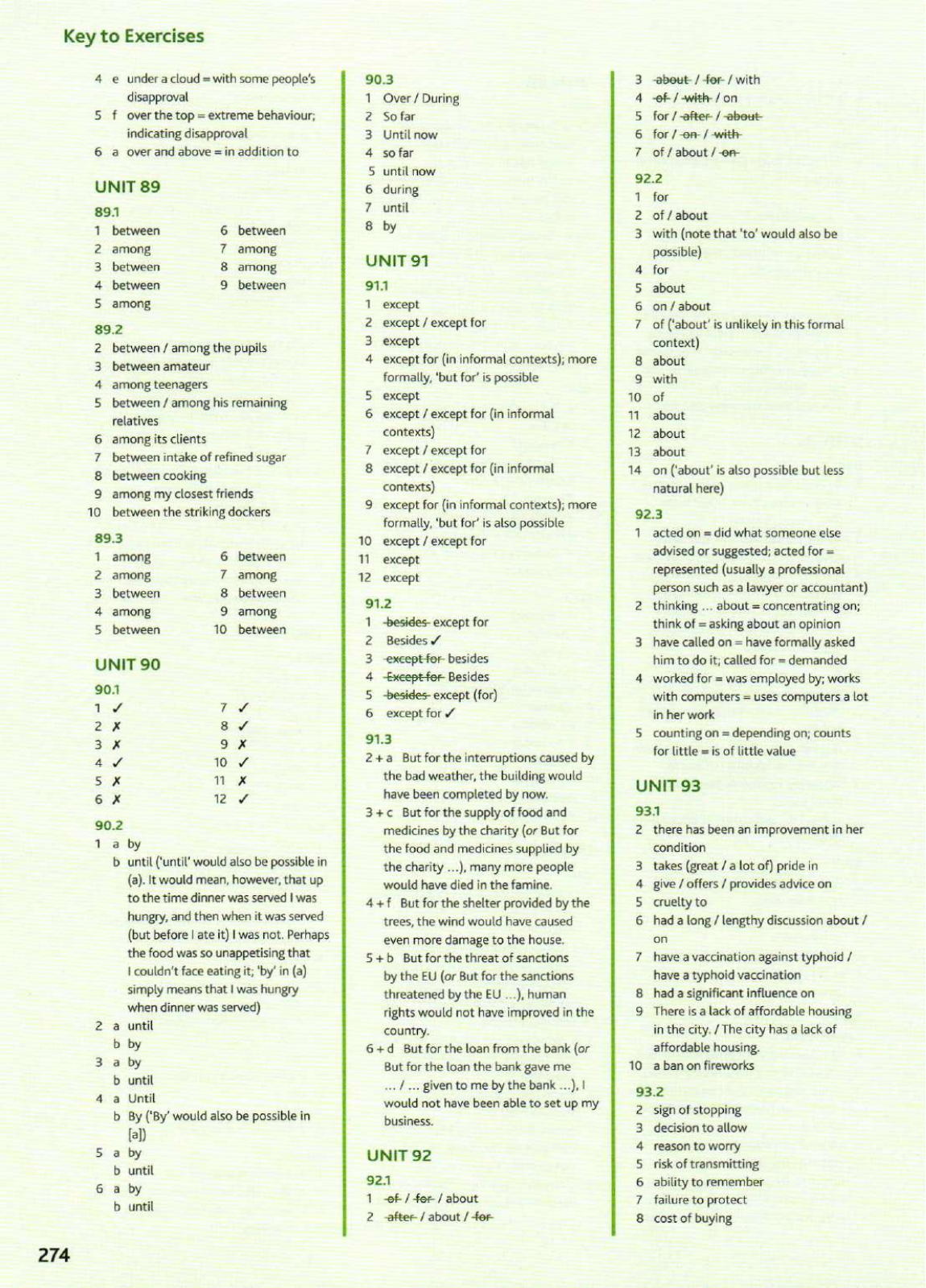 Key to Exercises

4 e under a cloud = with some people's disapproval
5 f over the top = extreme behaviour; indicating disapproval
6 a over and above = in addition to

UNIT 89

89.1
1 between
2 among
3 between
4 between
5 among
6 between
7 among
8 among
9 between

89.2
2 between / among the pupils
3 between amateur
4 among teenagers
5 between / among his remaining relatives
6 among its clients
7 between intake of refined sugar
8 between cooking
9 among my closest friends
10 between the striking dockers

89.3
1 among
2 among
3 between
4 among
5 between
6 between
7 among
8 between
9 among
10 between

UNIT 90

90.1
1 ✓
2 ✗
3 ✗
4 ✓
5 ✗
6 ✗
7 ✓
8 ✓
9 ✗
10 ✓
11 ✗
12 ✓

90.2
1 a by
b until ('until' would also be possible in (a). It would mean, however, that up to the time dinner was served I was hungry, and then when it was served (but before I ate it) I was not. Perhaps the food was so unappetising that I couldn't face eating it; 'by' in (a) simply means that I was hungry when dinner was served)
2 a until
b by
3 a by
b until
4 a Until
b By ('By' would also be possible in [a])
5 a by
b until
6 a by
b until

90.3
1 Over / During
2 So far
3 Until now
4 so far
5 until now
6 during
7 until
8 by

UNIT 91

91.1
1 except
2 except / except for
3 except
4 except for (in informal contexts); more formally, 'but for' is possible
5 except
6 except / except for (in informal contexts)
7 except / except for
8 except / except for (in informal contexts)
9 except for (in informal contexts); more formally, 'but for' is also possible
10 except / except for
11 except
12 except

91.2
1 ~~besides~~ except for
2 Besides ✓
3 ~~except for~~ besides
4 ~~Except for~~ Besides
5 ~~besides~~ except (for)
6 except for ✓

91.3
2 + a But for the interruptions caused by the bad weather, the building would have been completed by now.
3 + c But for the supply of food and medicines by the charity (or But for the food and medicines supplied by the charity ...), many more people would have died in the famine.
4 + f But for the shelter provided by the trees, the wind would have caused even more damage to the house.
5 + b But for the threat of sanctions by the EU (or But for the sanctions threatened by the EU ...), human rights would not have improved in the country.
6 + d But for the loan from the bank (or But for the loan the bank gave me ... / ... given to me by the bank ...), I would not have been able to set up my business.

UNIT 92

92.1
1 ~~of~~ / ~~for~~ / about
2 ~~after~~ / about / ~~for~~
3 ~~about~~ / ~~for~~ / with
4 ~~of~~ / ~~with~~ / on
5 for / ~~after~~ / ~~about~~
6 for / ~~on~~ / ~~with~~
7 of / about / ~~on~~

92.2
1 for
2 of / about
3 with (note that 'to' would also be possible)
4 for
5 about
6 on / about
7 of ('about' is unlikely in this formal context)
8 about
9 with
10 of
11 about
12 about
13 about
14 on ('about' is also possible but less natural here)

92.3
1 acted on = did what someone else advised or suggested; acted for = represented (usually a professional person such as a lawyer or accountant)
2 thinking ... about = concentrating on; think of = asking about an opinion
3 have called on = have formally asked him to do it; called for = demanded
4 worked for = was employed by; works with computers = uses computers a lot in her work
5 counting on = depending on; counts for little = is of little value

UNIT 93

93.1
2 there has been an improvement in her condition
3 takes (great / a lot of) pride in
4 give / offers / provides advice on
5 cruelty to
6 had a long / lengthy discussion about / on
7 have a vaccination against typhoid / have a typhoid vaccination
8 had a significant influence on
9 There is a lack of affordable housing in the city. / The city has a lack of affordable housing.
10 a ban on fireworks

93.2
2 sign of stopping
3 decision to allow
4 reason to worry
5 risk of transmitting
6 ability to remember
7 failure to protect
8 cost of buying

274